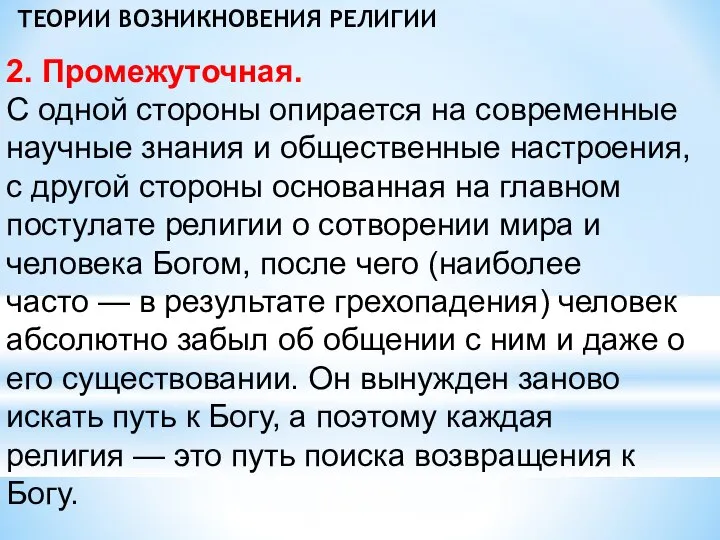 ТЕОРИИ ВОЗНИКНОВЕНИЯ РЕЛИГИИ

2. Промежуточная.
С одной стороны опирается на современные научные знания и общественные настроения, с другой стороны основанная на главном постулате религии о сотворении мира и человека Богом, после чего (наиболее часто — в результате грехопадения) человек абсолютно забыл об общении с ним и даже о его существовании. Он вынужден заново искать путь к Богу, а поэтому каждая религия — это путь поиска возвращения к Богу.